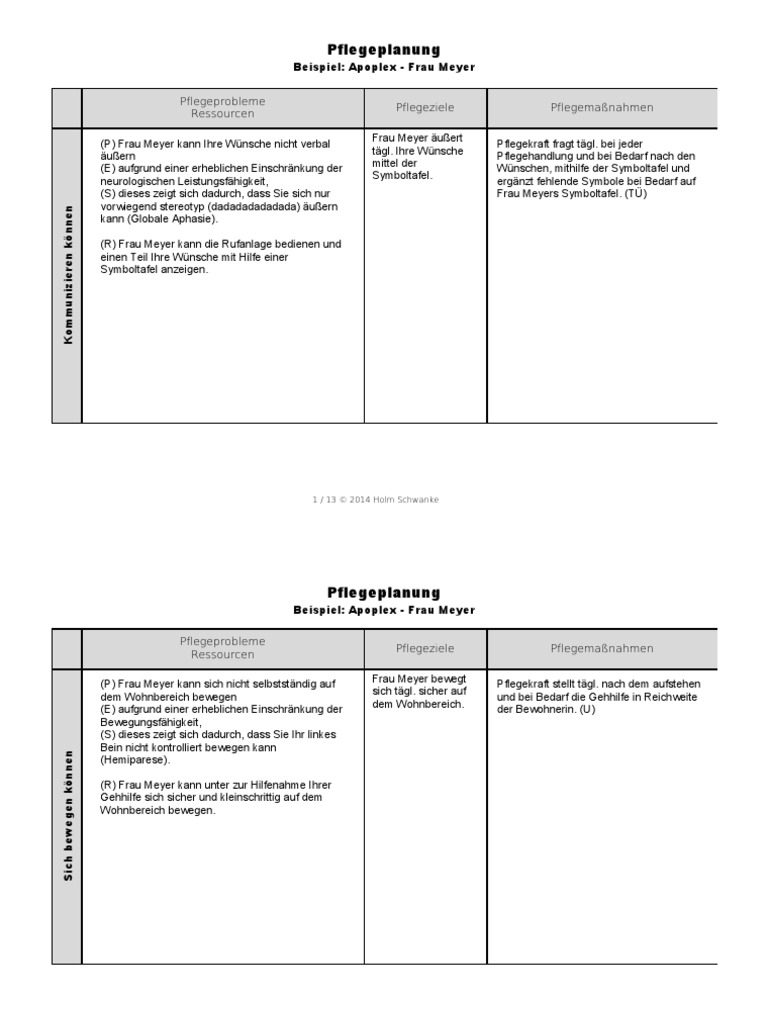 Pflegeplanung
Beispiel: Apoplex - Frau Meyer

| | Pflegeprobleme Ressourcen | Pflegeziele | Pflegemaßnahmen |
|---|---|---|---|
| Kommunizieren können | (P) Frau Meyer kann Ihre Wünsche nicht verbal äußern (E) aufgrund einer erheblichen Einschränkung der neurologischen Leistungsfähigkeit, (S) dieses zeigt sich dadurch, dass Sie sich nur vorwiegend stereotyp (dadadadadadada) äußern kann (Globale Aphasie). (R) Frau Meyer kann die Rufanlage bedienen und einen Teil Ihre Wünsche mit Hilfe einer Symboltafel anzeigen. | Frau Meyer äußert tägl. Ihre Wünsche mittel der Symboltafel. | Pflegekraft fragt tägl. bei jeder Pflegehandlung und bei Bedarf nach den Wünschen, mithilfe der Symboltafel und ergänzt fehlende Symbole bei Bedarf auf Frau Meyers Symboltafel. (TÜ) |

1 / 13 © 2014 Holm Schwanke

Pflegeplanung
Beispiel: Apoplex - Frau Meyer

| | Pflegeprobleme Ressourcen | Pflegeziele | Pflegemaßnahmen |
|---|---|---|---|
| Sich bewegen können | (P) Frau Meyer kann sich nicht selbstständig auf dem Wohnbereich bewegen (E) aufgrund einer erheblichen Einschränkung der Bewegungsfähigkeit, (S) dieses zeigt sich dadurch, dass Sie Ihr linkes Bein nicht kontrolliert bewegen kann (Hemiparese). (R) Frau Meyer kann unter zur Hilfenahme Ihrer Gehhilfe sich sicher und kleinschrittig auf dem Wohnbereich bewegen. | Frau Meyer bewegt sich tägl. sicher auf dem Wohnbereich. | Pflegekraft stellt tägl. nach dem aufstehen und bei Bedarf die Gehhilfe in Reichweite der Bewohnerin. (U) |